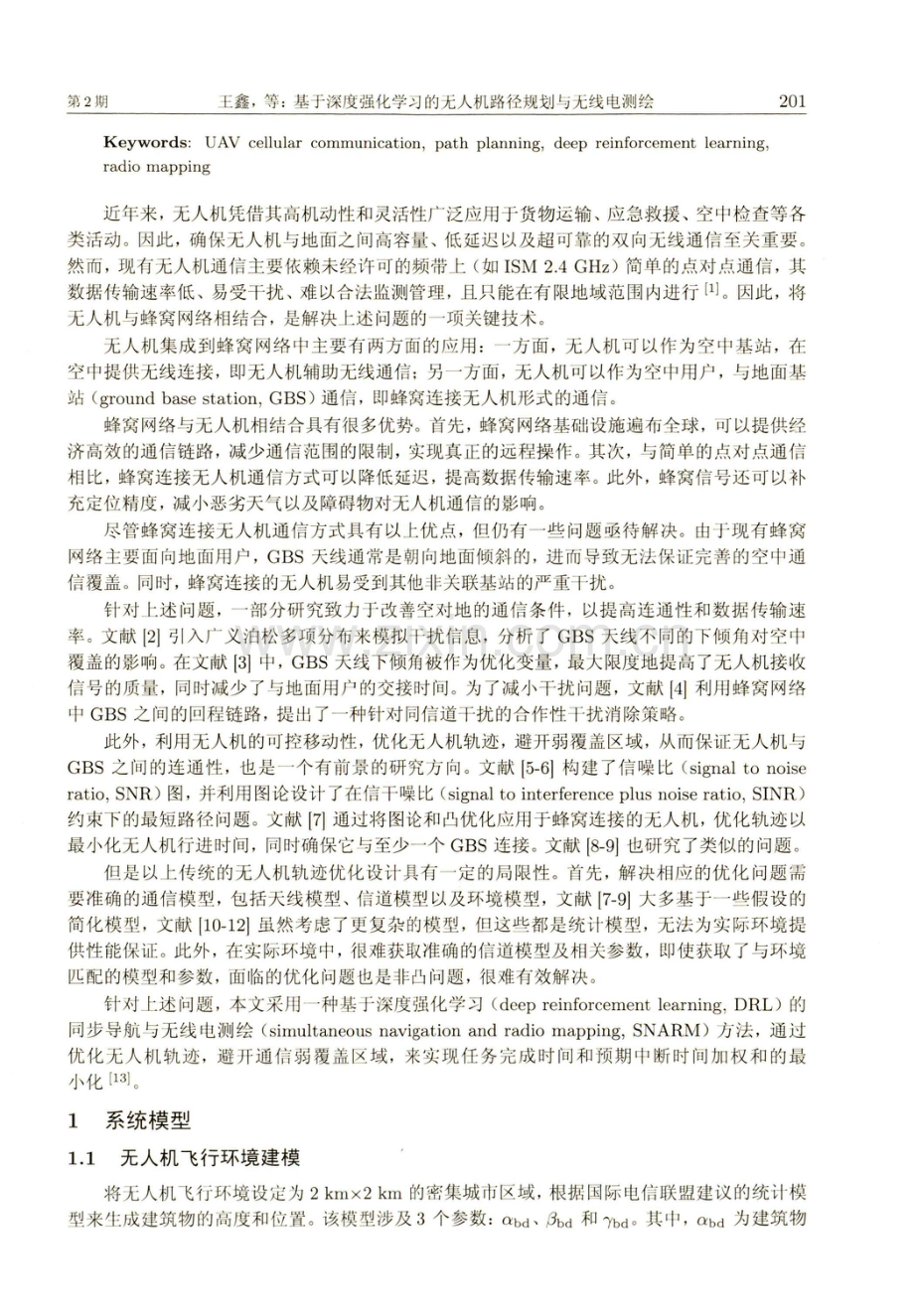 第2期 王鑫，等：基于深度强化学习的无人机路径规划与无线电测绘 201

Keywords: UAV cellular communication, path planning, deep reinforcement learning, radio mapping

近年来，无人机凭借其高机动性和灵活性广泛应用于货物运输、应急救援、空中检查等各类活动。因此，确保无人机与地面之间高容量、低延迟以及超可靠的双向无线通信至关重要。然而，现有无人机通信主要依赖未经许可的频带上（如ISM 2.4 GHz）简单的点对点通信，其数据传输速率低、易受干扰、难以合法监测管理，且只能在有限地域范围内进行$^{[1]}$。因此，将无人机与蜂窝网络相结合，是解决上述问题的一项关键技术。

无人机集成到蜂窝网络中主要有两方面的应用：一方面，无人机可以作为空中基站，在空中提供无线连接，即无人机辅助无线通信；另一方面，无人机可以作为空中用户，与地面基站（ground base station, GBS）通信，即蜂窝连接无人机形式的通信。

蜂窝网络与无人机相结合具有很多优势。首先，蜂窝网络基础设施遍布全球，可以提供经济高效的通信链路，减少通信范围的限制，实现真正的远程操作。其次，与简单的点对点通信相比，蜂窝连接无人机通信方式可以降低延迟，提高数据传输速率。此外，蜂窝信号还可以补充定位精度，减小恶劣天气以及障碍物对无人机通信的影响。

尽管蜂窝连接无人机通信方式具有以上优点，但仍有一些问题亟待解决。由于现有蜂窝网络主要面向地面用户，GBS天线通常是朝向地面倾斜的，进而导致无法保证完善的空中通信覆盖。同时，蜂窝连接的无人机易受到其他非关联基站的严重干扰。

针对上述问题，一部分研究致力于改善空对地的通信条件，以提高连通性和数据传输速率。文献[2]引入广义泊松多项分布来模拟干扰信息，分析了GBS天线不同的下倾角对空中覆盖的影响。在文献[3]中，GBS天线下倾角被作为优化变量，最大限度地提高了无人机接收信号的质量，同时减少了与地面用户的交接时间。为了减小干扰问题，文献[4]利用蜂窝网络中GBS之间的回程链路，提出了一种针对同信道干扰的合作性干扰消除策略。

此外，利用无人机的可控移动性，优化无人机轨迹，避开弱覆盖区域，从而保证无人机与GBS之间的连通性，也是一个有前景的研究方向。文献[5-6]构建了信噪比（signal to noise ratio, SNR）图，并利用图论设计了在信干噪比（signal to interference plus noise ratio, SINR）约束下的最短路径问题。文献[7]通过将图论和凸优化应用于蜂窝连接的无人机，优化轨迹以最小化无人机行进时间，同时确保它与至少一个GBS连接。文献[8-9]也研究了类似的问题。

但是以上传统的无人机轨迹优化设计具有一定的局限性。首先，解决相应的优化问题需要准确的通信模型，包括天线模型、信道模型以及环境模型，文献[7-9]大多基于一些假设的简化模型，文献[10-12]虽然考虑了更复杂的模型，但这些都是统计模型，无法为实际环境提供性能保证。此外，在实际环境中，很难获取准确的信道模型及相关参数，即使获取了与环境匹配的模型和参数，面临的优化问题也是非凸问题，很难有效解决。

针对上述问题，本文采用一种基于深度强化学习（deep reinforcement learning, DRL）的同步导航与无线电测绘（simultaneous navigation and radio mapping, SNARM）方法，通过优化无人机轨迹，避开通信弱覆盖区域，来实现任务完成时间和预期中断时间加权和的最小化$^{[13]}$。

1 系统模型

1.1 无人机飞行环境建模

将无人机飞行环境设定为2 km×2 km的密集城市区域，根据国际电信联盟建议的统计模型来生成建筑物的高度和位置。该模型涉及3个参数：$\alpha_{bd}$、$\beta_{bd}$和$\gamma_{bd}$。其中，$\alpha_{bd}$为建筑物